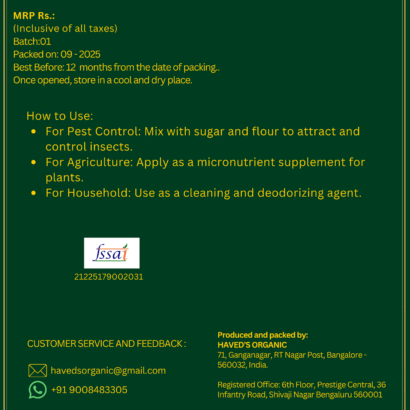 MRP Rs.:
(Inclusive of all taxes)
Batch:01
Packed on: 09 - 2025
Best Before: 12 months from the date of packing..
Once opened, store in a cool and dry place.

How to Use:
- For Pest Control: Mix with sugar and flour to attract and control insects.
- For Agriculture: Apply as a micronutrient supplement for plants.
- For Household: Use as a cleaning and deodorizing agent.

fssai
21225179002031

CUSTOMER SERVICE AND FEEDBACK :

havedsorganic@gmail.com

+91 9008483305

Produced and packed by:
HAVED'S ORGANIC
71, Ganganagar, RT Nagar Post, Bangalore - 560032, India.

Registered Office: 6th Floor, Prestige Central, 36 Infantry Road, Shivaji Nagar Bengaluru 560001